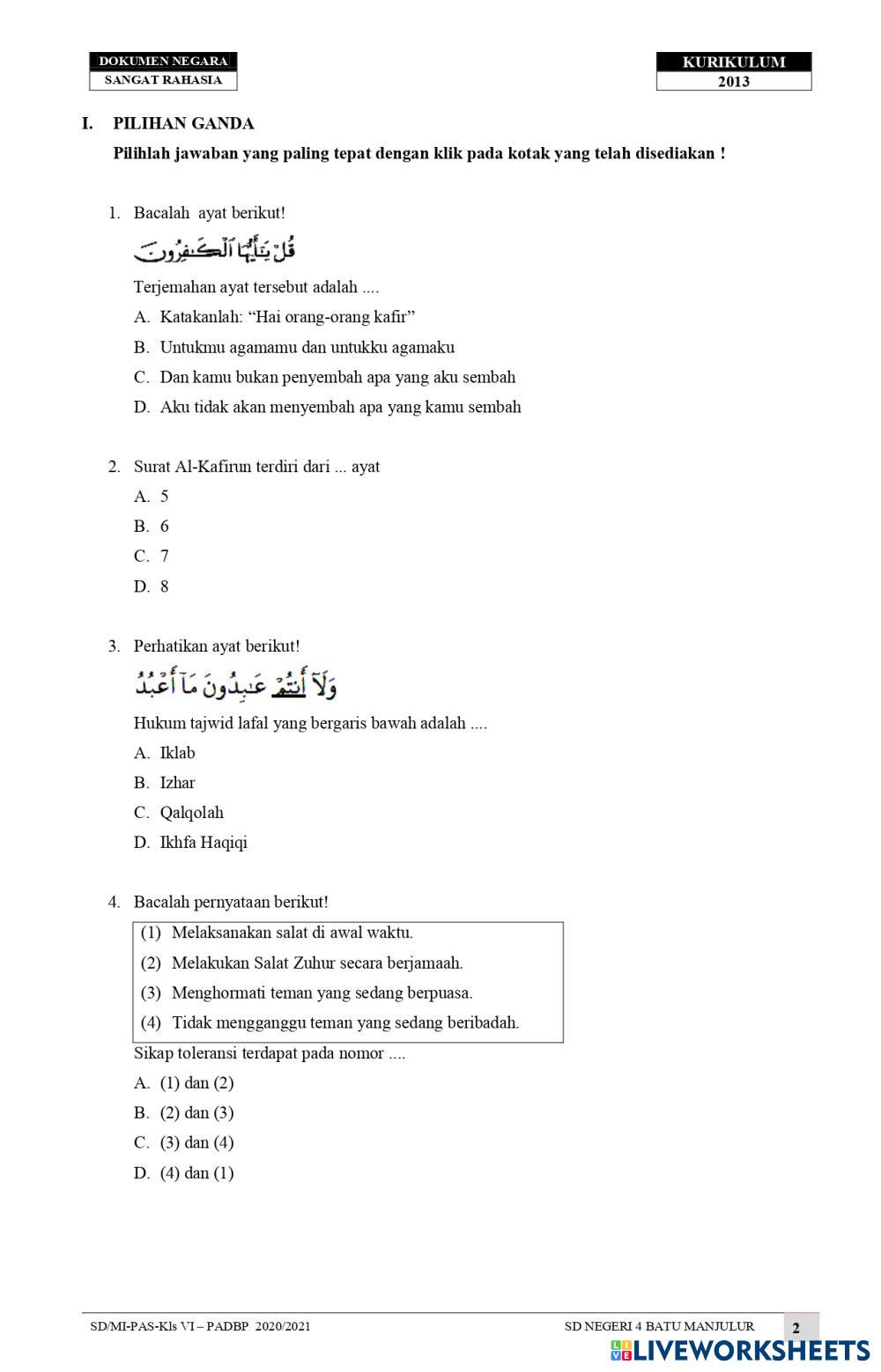 DOKUMEN NEGARA
SANGAT RAHASIA

KURIKULUM
2013

I. PILIHAN GANDA
Pilihlah jawaban yang paling tepat dengan klik pada kotak yang telah disediakan !

1. Bacalah ayat berikut!
قُلْ يَٰٓأَيُّهَا ٱلْكَٰفِرُونَ
Terjemahan ayat tersebut adalah ....
A. Katakanlah: “Hai orang-orang kafir”
B. Untukmu agamamu dan untukku agamaku
C. Dan kamu bukan penyembah apa yang aku sembah
D. Aku tidak akan menyembah apa yang kamu sembah

2. Surat Al-Kafirun terdiri dari ... ayat
A. 5
B. 6
C. 7
D. 8

3. Perhatikan ayat berikut!
وَلَآ أَنتُمْ عَٰبِدُونَ مَآ أَعْبُدُ
Hukum tajwid lafal yang bergaris bawah adalah ....
A. Iklab
B. Izhar
C. Qalqolah
D. Ikhfa Haqiqi

4. Bacalah pernyataan berikut!
(1) Melaksanakan salat di awal waktu.
(2) Melakukan Salat Zuhur secara berjamaah.
(3) Menghormati teman yang sedang berpuasa.
(4) Tidak mengganggu teman yang sedang beribadah.
Sikap toleransi terdapat pada nomor ....
A. (1) dan (2)
B. (2) dan (3)
C. (3) dan (4)
D. (4) dan (1)

SD/MI-PAS-Kls VI – PADBP 2020/2021
SD NEGERI 4 BATU MANJULUR
2
LIVEWORKSHEETS